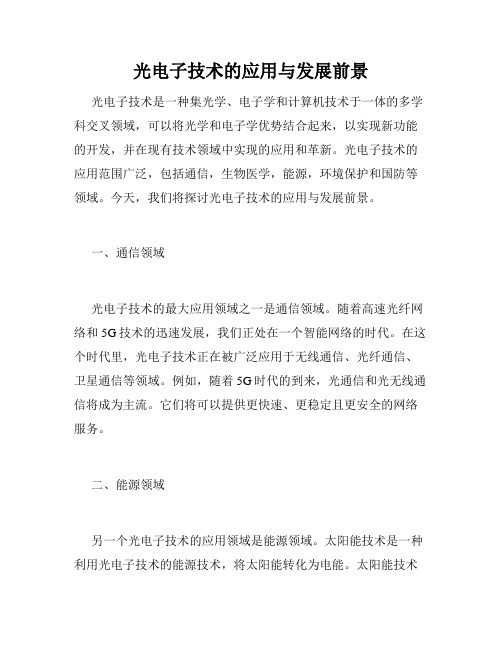 光电子技术的应用与发展前景

光电子技术是一种集光学、电子学和计算机技术于一体的多学科交叉领域，可以将光学和电子学优势结合起来，以实现新功能的开发，并在现有技术领域中实现的应用和革新。光电子技术的应用范围广泛，包括通信，生物医学，能源，环境保护和国防等领域。今天，我们将探讨光电子技术的应用与发展前景。

一、通信领域

光电子技术的最大应用领域之一是通信领域。随着高速光纤网络和5G技术的迅速发展，我们正处在一个智能网络的时代。在这个时代里，光电子技术正在被广泛应用于无线通信、光纤通信、卫星通信等领域。例如，随着5G时代的到来，光通信和光无线通信将成为主流。它们将可以提供更快速、更稳定且更安全的网络服务。

二、能源领域

另一个光电子技术的应用领域是能源领域。太阳能技术是一种利用光电子技术的能源技术，将太阳能转化为电能。太阳能技术